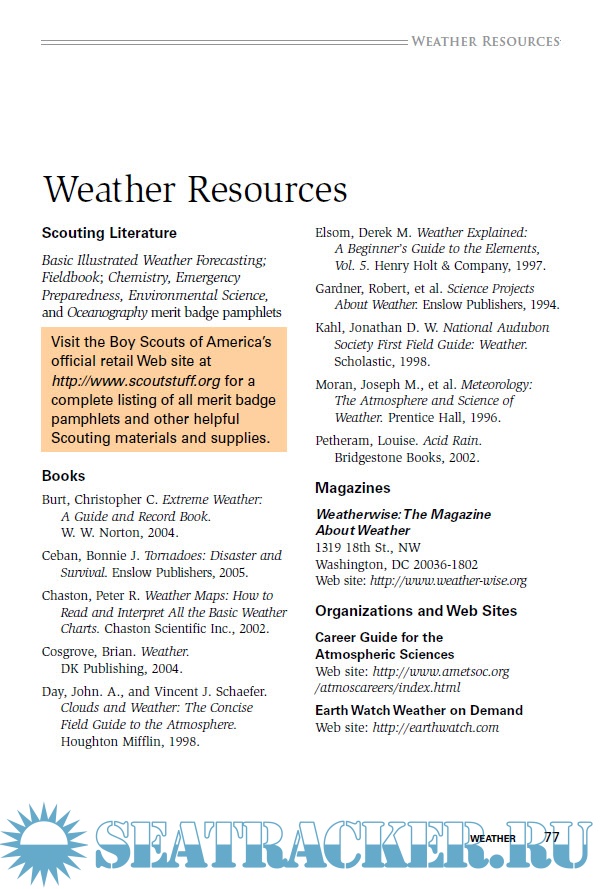 WEATHER RESOURCES

Weather Resources

Scouting Literature

Basic Illustrated Weather Forecasting; Fieldbook; Chemistry, Emergency Preparedness, Environmental Science, and Oceanography merit badge pamphlets

Visit the Boy Scouts of America's official retail Web site at http://www.scoutstuff.org for a complete listing of all merit badge pamphlets and other helpful Scouting materials and supplies.

Books

Burt, Christopher C. Extreme Weather: A Guide and Record Book. W. W. Norton, 2004.

Ceban, Bonnie J. Tornadoes: Disaster and Survival. Enslow Publishers, 2005.

Chaston, Peter R. Weather Maps: How to Read and Interpret All the Basic Weather Charts. Chaston Scientific Inc., 2002.

Cosgrove, Brian. Weather. DK Publishing, 2004.

Day, John. A., and Vincent J. Schaefer. Clouds and Weather: The Concise Field Guide to the Atmosphere. Houghton Mifflin, 1998.

Elsom, Derek M. Weather Explained: A Beginner's Guide to the Elements, Vol. 5. Henry Holt & Company, 1997.

Gardner, Robert, et al. Science Projects About Weather. Enslow Publishers, 1994.

Kahl, Jonathan D. W. National Audubon Society First Field Guide: Weather. Scholastic, 1998.

Moran, Joseph M., et al. Meteorology: The Atmosphere and Science of Weather. Prentice Hall, 1996.

Petheram, Louise. Acid Rain. Bridgestone Books, 2002.

Magazines

Weatherwise: The Magazine About Weather
1319 18th St., NW
Washington, DC 20036-1802
Web site: http://www.weather-wise.org

Organizations and Web Sites

Career Guide for the Atmospheric Sciences
Web site: http://www.ametsoc.org/atmoscareers/index.html

Earth Watch Weather on Demand
Web site: http://earthwatch.com

SEATRACKER.RU

WEATHER 77